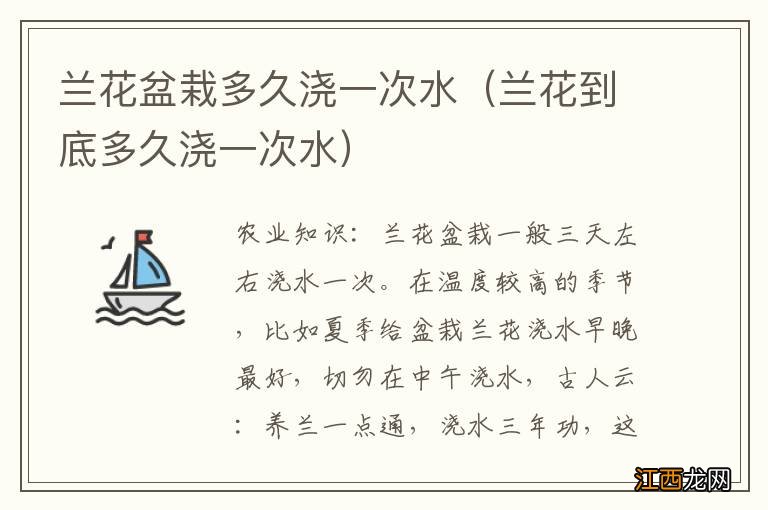 兰花盆栽多久浇一次水（兰花到底多久浇一次水）

农业知识：兰花盆栽一般三天左右浇水一次。在温度较高的季节，比如夏季给盆栽兰花浇水早晚最好，切勿在中午浇水，古人云：养兰一点通，浇水三年功，这

江西龙网